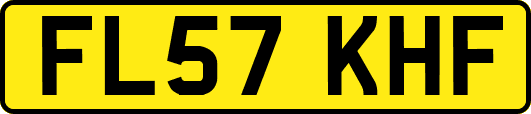 FL57 KHF